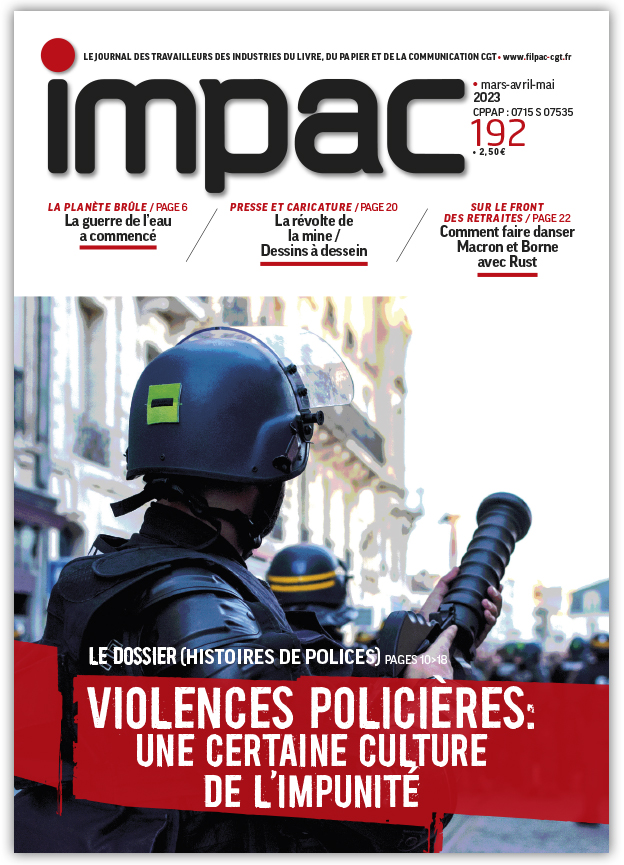 LE JOURNAL DES TRAVAILLEURS DES INDUSTRIES DU LIVRE, DU PAPIER ET DE LA COMMUNICATION CGT • www.filpac-cgt.fr

impac

• mars-avril-mai
2023
CPPAP : 0715 S 07535
192
• 2,50€

LA PLANÈTE BRÛLE / PAGE 6
La guerre de l'eau a commencé

PRESSE ET CARICATURE / PAGE 20
La révolte de la mine / Dessins à dessein

SUR LE FRONT DES RETRAITES / PAGE 22
Comment faire danser Macron et Borne avec Rust

LE DOSSIER (HISTOIRES DE POLICES) PAGES 10>18

VIOLENCES POLICIÈRES:
UNE CERTAINE CULTURE
DE L'IMPUNITÉ